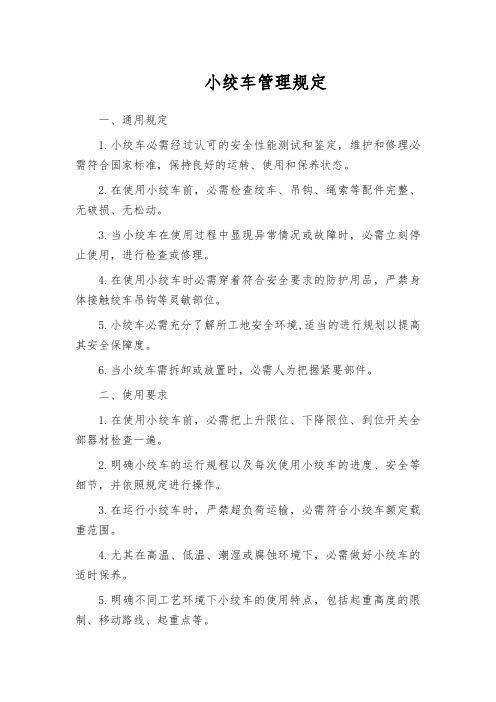 小绞车管理规定

一、通用规定

1. 小绞车必需经过认可的安全性能测试和鉴定，维护和修理必需符合国家标准，保持良好的运转、使用和保养状态。

2. 在使用小绞车前，必需检查绞车、吊钩、绳索等配件完整、无破损、无松动。

3. 当小绞车在使用过程中显现异常情况或故障时，必需立刻停止使用，进行检查或修理。

4. 在使用小绞车时必需穿着符合安全要求的防护用品，严禁身体接触绞车吊钩等灵敏部位。

5. 小绞车必需充分了解所工地安全环境，适当的进行规划以提高其安全保障度。

6. 当小绞车需拆卸或放置时，必需人为把握紧要部件。

二、使用要求

1. 在使用小绞车前，必需把上升限位、下降限位、到位开关全部器材检查一遍。

2. 明确小绞车的运行规程以及每次使用小绞车的进度、安全等细节，并依照规定进行操作。

3. 在运行小绞车时，严禁超负荷运输，必需符合小绞车额定载重范围。

4. 尤其在高温、低温、潮湿或腐蚀环境下，必需做好小绞车的适时保养。

5. 明确不同工艺环境下小绞车的使用特点，包括起重高度的限制、移动路线、起重点等。